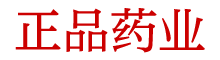 正品药业